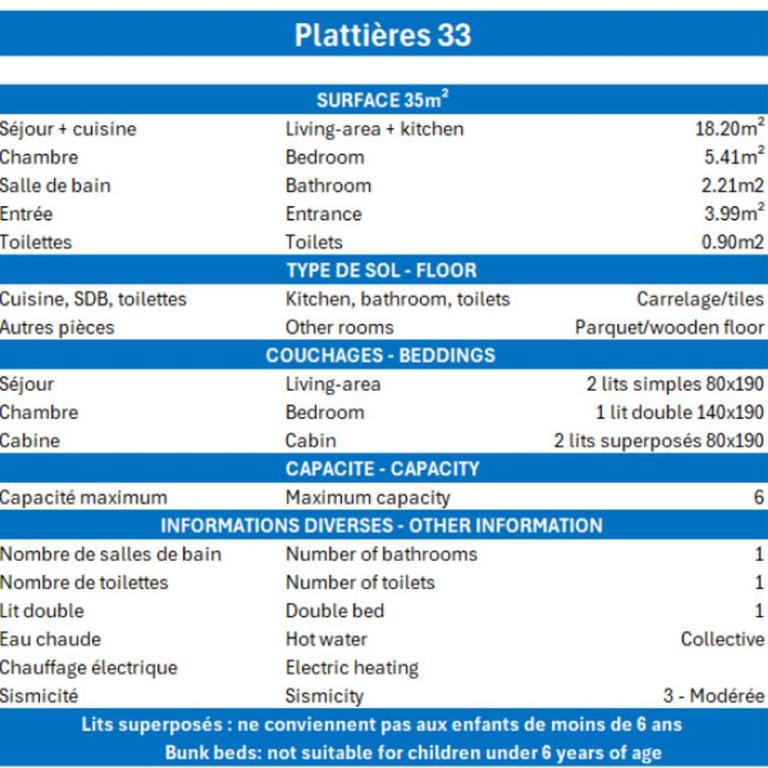 Plattières 33

SURFACE 35m$^2$

| | | |
|---|---|---|
| Séjour + cuisine | Living-area + kitchen | 18.20m$^2$ |
| Chambre | Bedroom | 5.41m$^2$ |
| Salle de bain | Bathroom | 2.21m2 |
| Entrée | Entrance | 3.99m$^2$ |
| Toilettes | Toilets | 0.90m2 |

TYPE DE SOL - FLOOR

| | | |
|---|---|---|
| Cuisine, SDB, toilettes | Kitchen, bathroom, toilets | Carrelage/tiles |
| Autres pièces | Other rooms | Parquet/wooden floor |

COUCHAGES - BEDDINGS

| | | |
|---|---|---|
| Séjour | Living-area | 2 lits simples 80x190 |
| Chambre | Bedroom | 1 lit double 140x190 |
| Cabine | Cabin | 2 lits superposés 80x190 |

CAPACITE - CAPACITY

| | | |
|---|---|---|
| Capacité maximum | Maximum capacity | 6 |

INFORMATIONS DIVERSES - OTHER INFORMATION

| | | |
|---|---|---|
| Nombre de salles de bain | Number of bathrooms | 1 |
| Nombre de toilettes | Number of toilets | 1 |
| Lit double | Double bed | 1 |
| Eau chaude | Hot water | Collective |
| Chauffage électrique | Electric heating | |
| Sismicité | Sismicity | 3 - Modérée |

Lits superposés : ne conviennent pas aux enfants de moins de 6 ans
Bunk beds: not suitable for children under 6 years of age